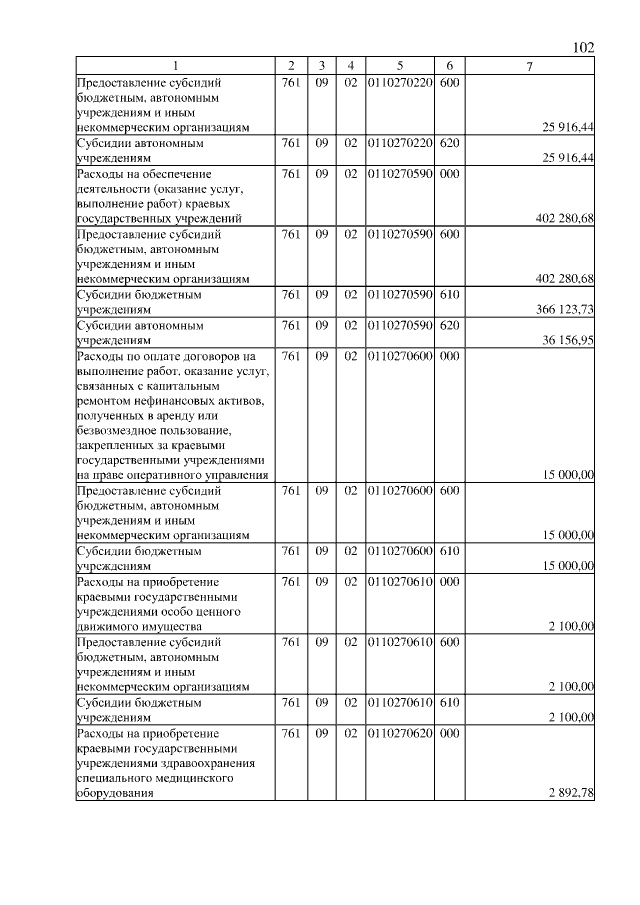 102

| 1 | 2 | 3 | 4 | 5 | 6 | 7 |
|---|---|---|---|---|---|---|
| Предоставление субсидий бюджетным, автономным учреждениям и иным некоммерческим организациям | 761 | 09 | 02 | 0110270220 | 600 | 25 916,44 |
| Субсидии автономным учреждениям | 761 | 09 | 02 | 0110270220 | 620 | 25 916,44 |
| Расходы на обеспечение деятельности (оказание услуг, выполнение работ) краевых государственных учреждений | 761 | 09 | 02 | 0110270590 | 000 | 402 280,68 |
| Предоставление субсидий бюджетным, автономным учреждениям и иным некоммерческим организациям | 761 | 09 | 02 | 0110270590 | 600 | 402 280,68 |
| Субсидии бюджетным учреждениям | 761 | 09 | 02 | 0110270590 | 610 | 366 123,73 |
| Субсидии автономным учреждениям | 761 | 09 | 02 | 0110270590 | 620 | 36 156,95 |
| Расходы по оплате договоров на выполнение работ, оказание услуг, связанных с капитальным ремонтом нефинансовых активов, полученных в аренду или безвозмездное пользование, закрепленных за краевыми государственными учреждениями на праве оперативного управления | 761 | 09 | 02 | 0110270600 | 000 | 15 000,00 |
| Предоставление субсидий бюджетным, автономным учреждениям и иным некоммерческим организациям | 761 | 09 | 02 | 0110270600 | 600 | 15 000,00 |
| Субсидии бюджетным учреждениям | 761 | 09 | 02 | 0110270600 | 610 | 15 000,00 |
| Расходы на приобретение краевыми государственными учреждениями особо ценного движимого имущества | 761 | 09 | 02 | 0110270610 | 000 | 2 100,00 |
| Предоставление субсидий бюджетным, автономным учреждениям и иным некоммерческим организациям | 761 | 09 | 02 | 0110270610 | 600 | 2 100,00 |
| Субсидии бюджетным учреждениям | 761 | 09 | 02 | 0110270610 | 610 | 2 100,00 |
| Расходы на приобретение краевыми государственными учреждениями здравоохранения специального медицинского оборудования | 761 | 09 | 02 | 0110270620 | 000 | 2 892,78 |